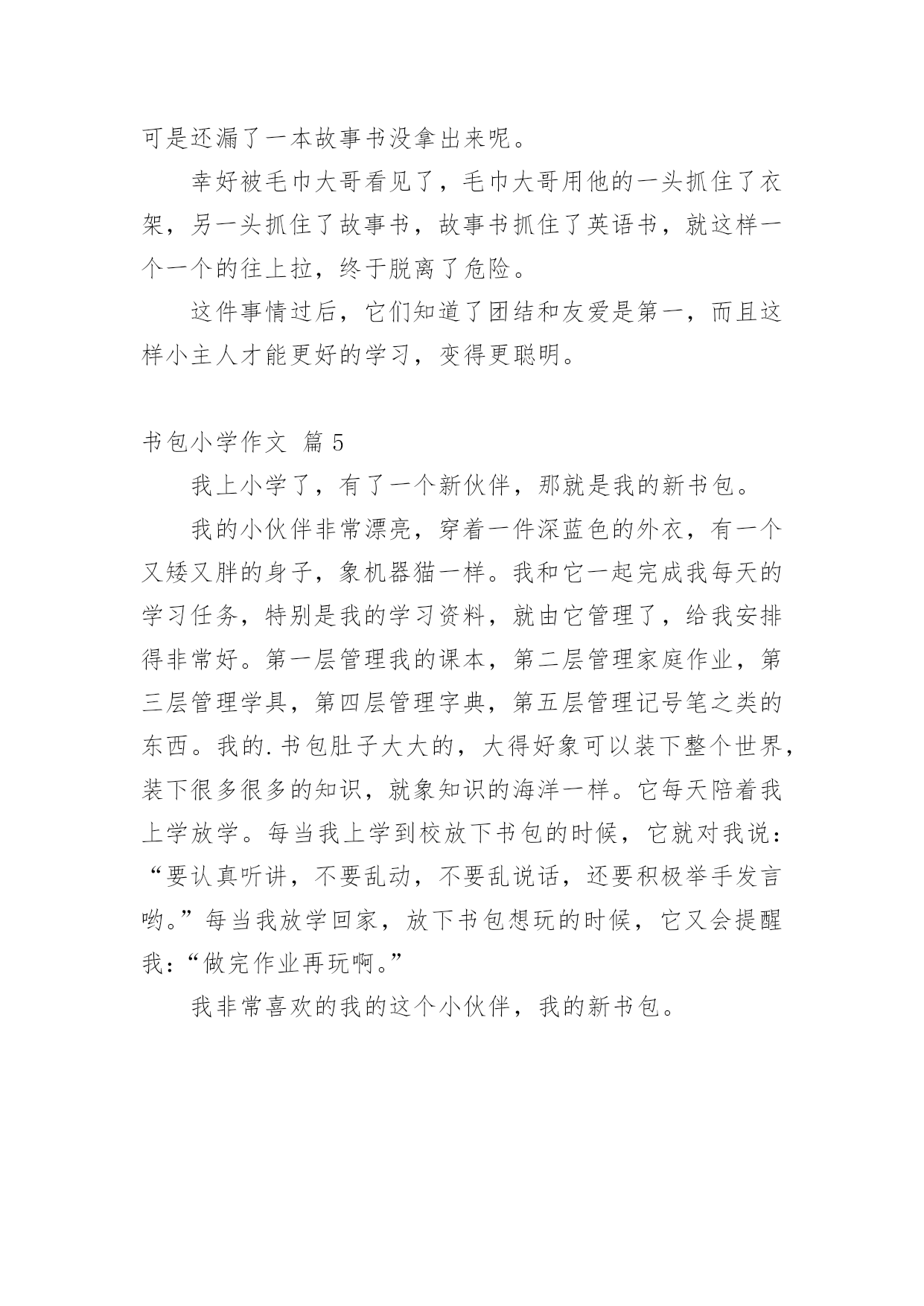 可是还漏了一本故事书没拿出来呢。

幸好被毛巾大哥看见了，毛巾大哥用他的一头抓住了衣架，另一头抓住了故事书，故事书抓住了英语书，就这样一个一个的往上拉，终于脱离了危险。

这件事情过后，它们知道了团结和友爱是第一，而且这样小主人才能更好的学习，变得更聪明。

书包小学作文 篇 5

我上小学了，有了一个新伙伴，那就是我的新书包。

我的小伙伴非常漂亮，穿着一件深蓝色的外衣，有一个又矮又胖的身子，象机器猫一样。我和它一起完成我每天的学习任务，特别是我的学习资料，就由它管理了，给我安排得非常好。第一层管理我的课本，第二层管理家庭作业，第三层管理学具，第四层管理字典，第五层管理记号笔之类的东西。我的.书包肚子大大的，大得好象可以装下整个世界，装下很多很多的知识，就象知识的海洋一样。它每天陪着我上学放学。每当我上学到校放下书包的时候，它就对我说：“要认真听讲，不要乱动，不要乱说话，还要积极举手发言哟。”每当我放学回家，放下书包想玩的时候，它又会提醒我：“做完作业再玩啊。”

我非常喜欢的我的这个小伙伴，我的新书包。